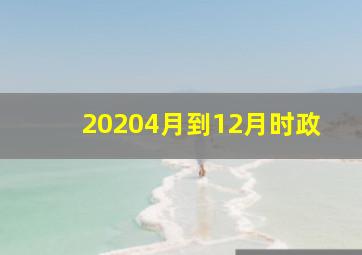 20204月到12月时政